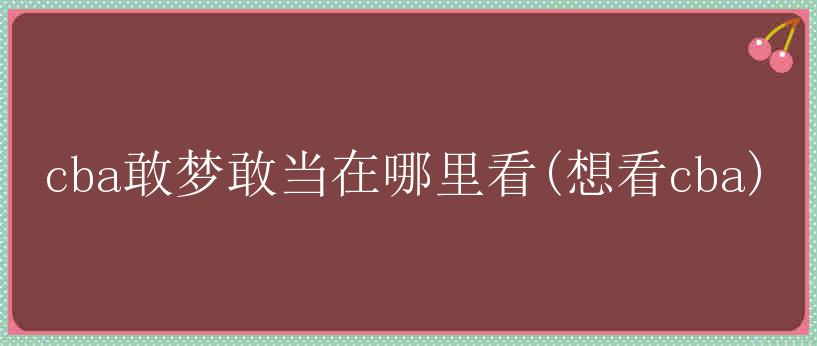 cba敢梦敢当在哪里看(想看cba)